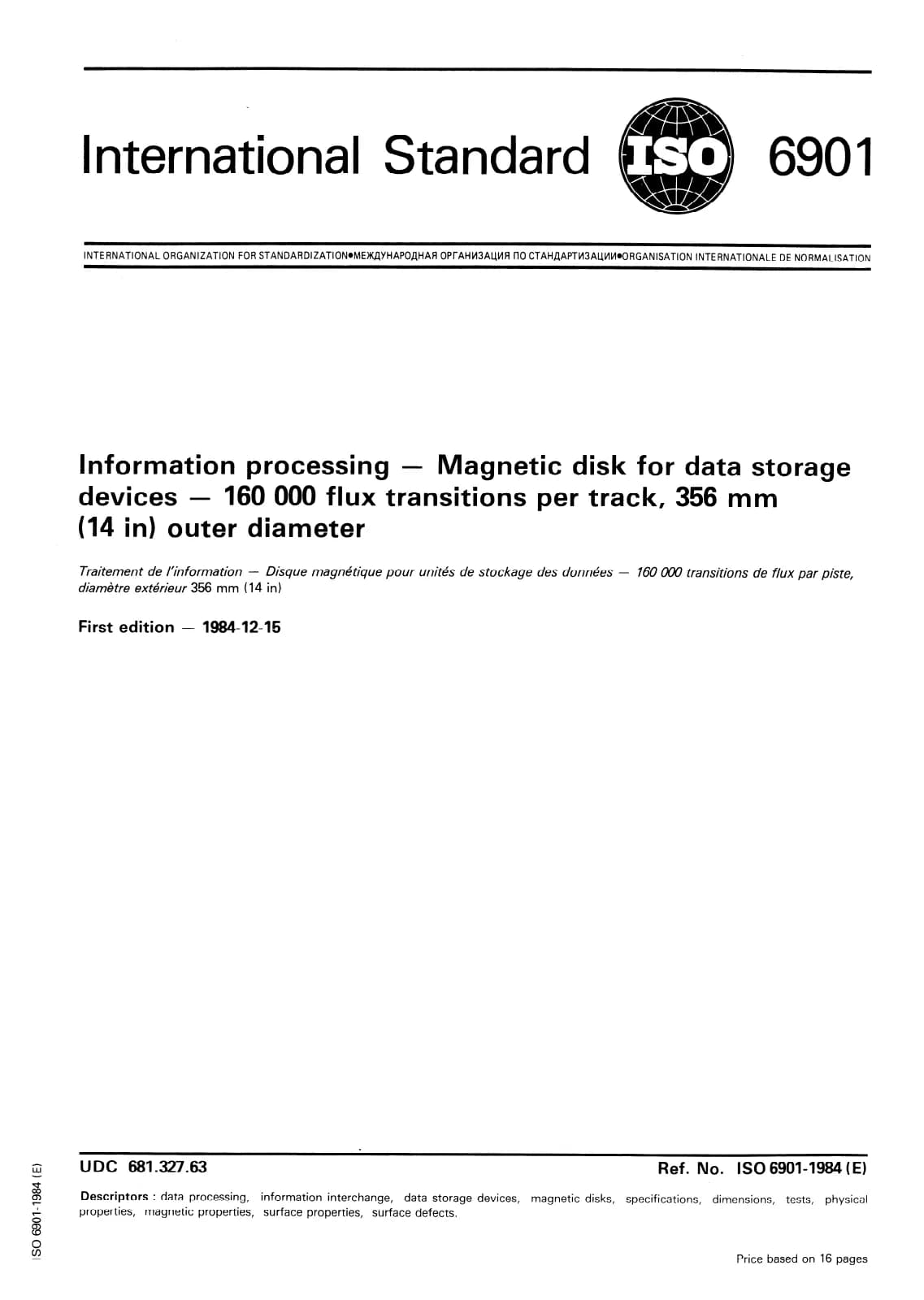 International Standard ISO 6901

INTERNATIONAL ORGANIZATION FOR STANDARDIZATION•МЕЖДУНАРОДНАЯ ОРГАНИЗАЦИЯ ПО СТАНДАРТИЗАЦИИ•ORGANISATION INTERNATIONALE DE NORMALISATION

Information processing — Magnetic disk for data storage devices — 160 000 flux transitions per track, 356 mm (14 in) outer diameter

Traitement de l'information — Disque magnétique pour unités de stockage des données — 160 000 transitions de flux par piste, diamètre extérieur 356 mm (14 in)

First edition — 1984-12-15

UDC 681.327.63

Ref. No. ISO 6901-1984 (E)

Descriptors : data processing, information interchange, data storage devices, magnetic disks, specifications, dimensions, tests, physical properties, magnetic properties, surface properties, surface defects.

Price based on 16 pages

ISO 6901-1984 (E)